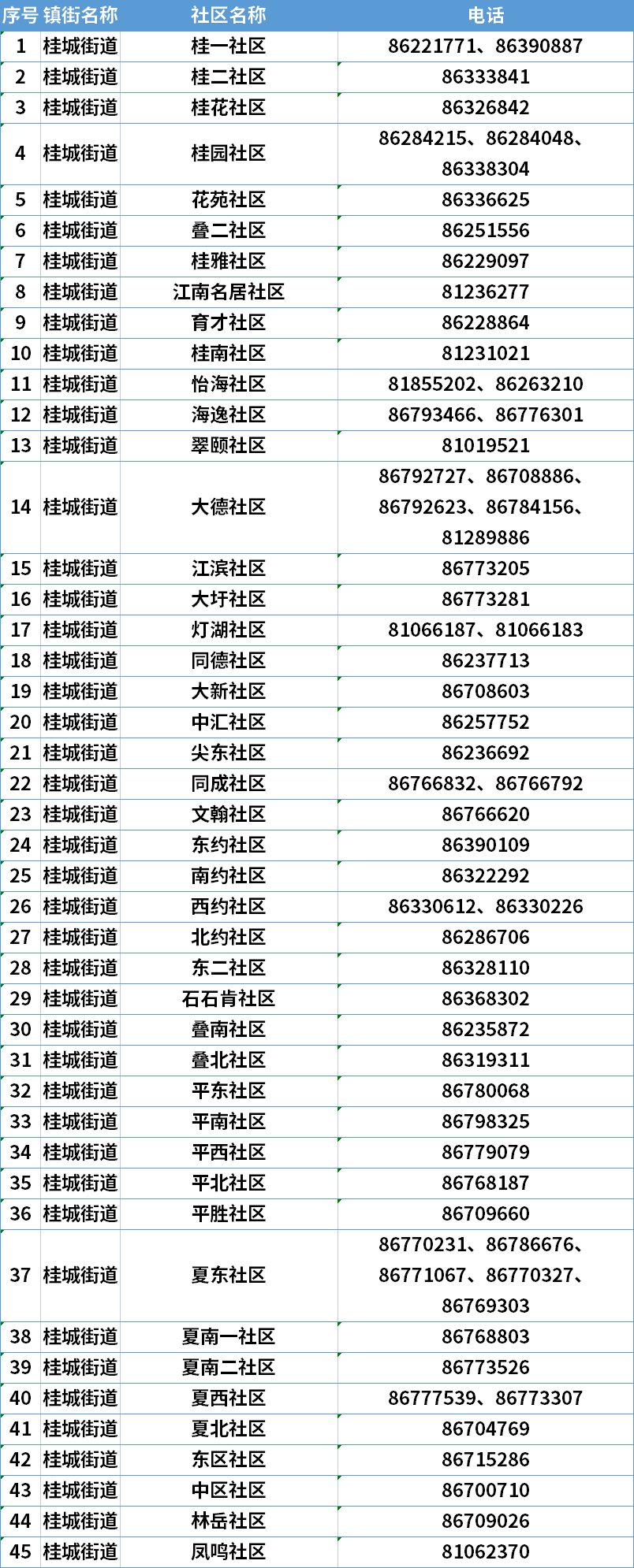 | 序号 | 镇街名称 | 社区名称 | 电话 |
|---|---|---|---|
| 1 | 桂城街道 | 桂一社区 | 86221771、86390887 |
| 2 | 桂城街道 | 桂二社区 | 86333841 |
| 3 | 桂城街道 | 桂花社区 | 86326842 |
| 4 | 桂城街道 | 桂园社区 | 86284215、86284048、86338304 |
| 5 | 桂城街道 | 花苑社区 | 86336625 |
| 6 | 桂城街道 | 叠二社区 | 86251556 |
| 7 | 桂城街道 | 桂雅社区 | 86229097 |
| 8 | 桂城街道 | 江南名居社区 | 81236277 |
| 9 | 桂城街道 | 育才社区 | 86228864 |
| 10 | 桂城街道 | 桂南社区 | 81231021 |
| 11 | 桂城街道 | 怡海社区 | 81855202、86263210 |
| 12 | 桂城街道 | 海逸社区 | 86793466、86776301 |
| 13 | 桂城街道 | 翠颐社区 | 81019521 |
| 14 | 桂城街道 | 大德社区 | 86792727、86708886、86792623、86784156、81289886 |
| 15 | 桂城街道 | 江滨社区 | 86773205 |
| 16 | 桂城街道 | 大圩社区 | 86773281 |
| 17 | 桂城街道 | 灯湖社区 | 81066187、81066183 |
| 18 | 桂城街道 | 同德社区 | 86237713 |
| 19 | 桂城街道 | 大新社区 | 86708603 |
| 20 | 桂城街道 | 中汇社区 | 86257752 |
| 21 | 桂城街道 | 尖东社区 | 86236692 |
| 22 | 桂城街道 | 同成社区 | 86766832、86766792 |
| 23 | 桂城街道 | 文翰社区 | 86766620 |
| 24 | 桂城街道 | 东约社区 | 86390109 |
| 25 | 桂城街道 | 南约社区 | 86322292 |
| 26 | 桂城街道 | 西约社区 | 86330612、86330226 |
| 27 | 桂城街道 | 北约社区 | 86286706 |
| 28 | 桂城街道 | 东二社区 | 86328110 |
| 29 | 桂城街道 | 石石肯社区 | 86368302 |
| 30 | 桂城街道 | 叠南社区 | 86235872 |
| 31 | 桂城街道 | 叠北社区 | 86319311 |
| 32 | 桂城街道 | 平东社区 | 86780068 |
| 33 | 桂城街道 | 平南社区 | 86798325 |
| 34 | 桂城街道 | 平西社区 | 86779079 |
| 35 | 桂城街道 | 平北社区 | 86768187 |
| 36 | 桂城街道 | 平胜社区 | 86709660 |
| 37 | 桂城街道 | 夏东社区 | 86770231、86786676、86771067、86770327、86769303 |
| 38 | 桂城街道 | 夏南一社区 | 86768803 |
| 39 | 桂城街道 | 夏南二社区 | 86773526 |
| 40 | 桂城街道 | 夏西社区 | 86777539、86773307 |
| 41 | 桂城街道 | 夏北社区 | 86704769 |
| 42 | 桂城街道 | 东区社区 | 86715286 |
| 43 | 桂城街道 | 中区社区 | 86700710 |
| 44 | 桂城街道 | 林岳社区 | 86709026 |
| 45 | 桂城街道 | 凤鸣社区 | 81062370 |